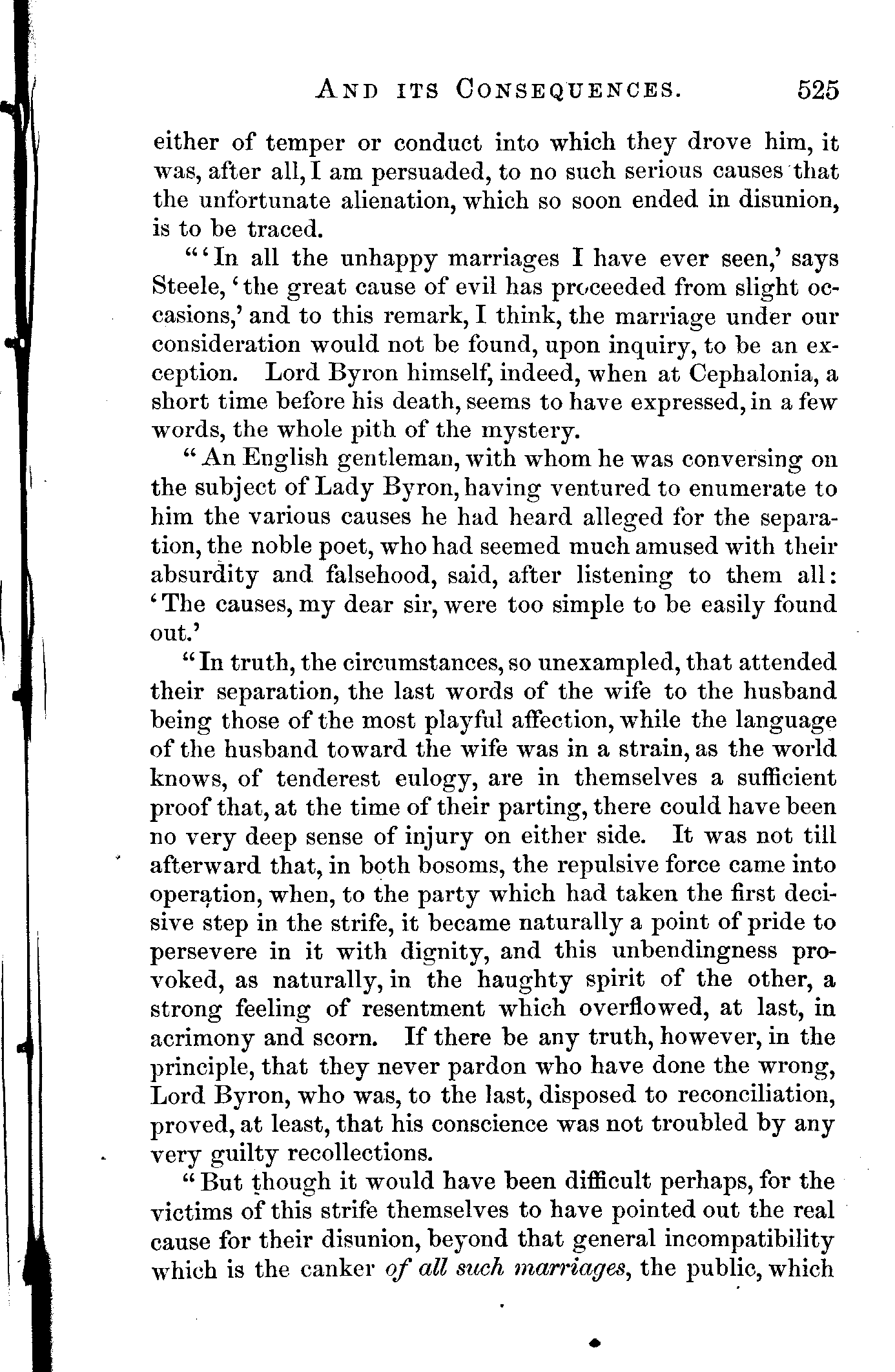 AND ITS CONSEQUENCES. 525

either of temper or conduct into which they drove him, it was, after all, I am persuaded, to no such serious causes that the unfortunate alienation, which so soon ended in disunion, is to be traced.

"'In all the unhappy marriages I have ever seen,' says Steele, 'the great cause of evil has proceeded from slight occasions,' and to this remark, I think, the marriage under our consideration would not be found, upon inquiry, to be an exception. Lord Byron himself, indeed, when at Cephalonia, a short time before his death, seems to have expressed, in a few words, the whole pith of the mystery.

"An English gentleman, with whom he was conversing on the subject of Lady Byron, having ventured to enumerate to him the various causes he had heard alleged for the separation, the noble poet, who had seemed much amused with their absurdity and falsehood, said, after listening to them all: 'The causes, my dear sir, were too simple to be easily found out.'

"In truth, the circumstances, so unexampled, that attended their separation, the last words of the wife to the husband being those of the most playful affection, while the language of the husband toward the wife was in a strain, as the world knows, of tenderest eulogy, are in themselves a sufficient proof that, at the time of their parting, there could have been no very deep sense of injury on either side. It was not till afterward that, in both bosoms, the repulsive force came into operation, when, to the party which had taken the first decisive step in the strife, it became naturally a point of pride to persevere in it with dignity, and this unbendingness provoked, as naturally, in the haughty spirit of the other, a strong feeling of resentment which overflowed, at last, in acrimony and scorn. If there be any truth, however, in the principle, that they never pardon who have done the wrong, Lord Byron, who was, to the last, disposed to reconciliation, proved, at least, that his conscience was not troubled by any very guilty recollections.

"But though it would have been difficult perhaps, for the victims of this strife themselves to have pointed out the real cause for their disunion, beyond that general incompatibility which is the canker *of all such marriages*, the public, which